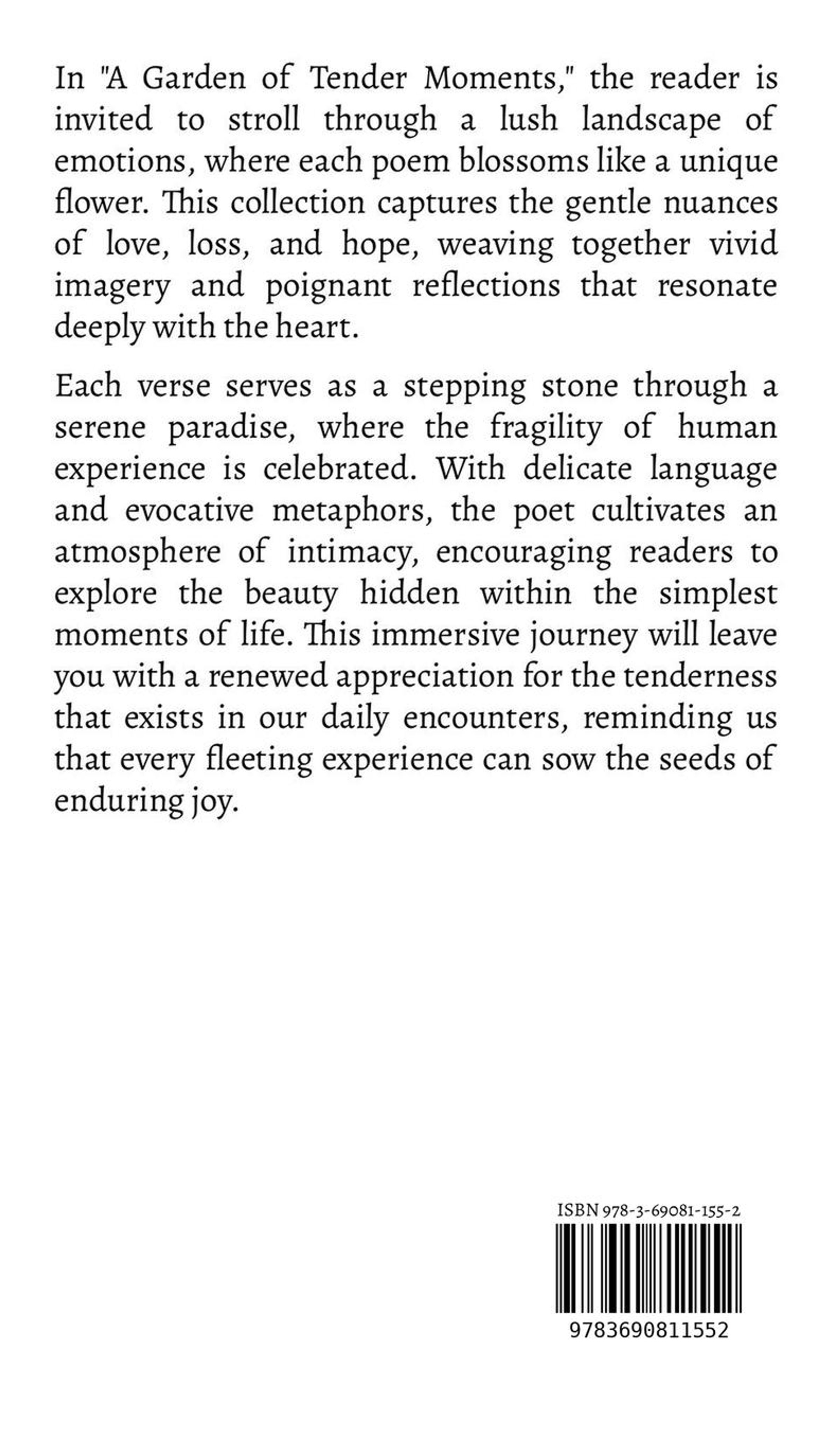 In "A Garden of Tender Moments," the reader is invited to stroll through a lush landscape of emotions, where each poem blossoms like a unique flower. This collection captures the gentle nuances of love, loss, and hope, weaving together vivid imagery and poignant reflections that resonate deeply with the heart.

Each verse serves as a stepping stone through a serene paradise, where the fragility of human experience is celebrated. With delicate language and evocative metaphors, the poet cultivates an atmosphere of intimacy, encouraging readers to explore the beauty hidden within the simplest moments of life. This immersive journey will leave you with a renewed appreciation for the tenderness that exists in our daily encounters, reminding us that every fleeting experience can sow the seeds of enduring joy.

ISBN 978-3-69081-155-2

9783690811552